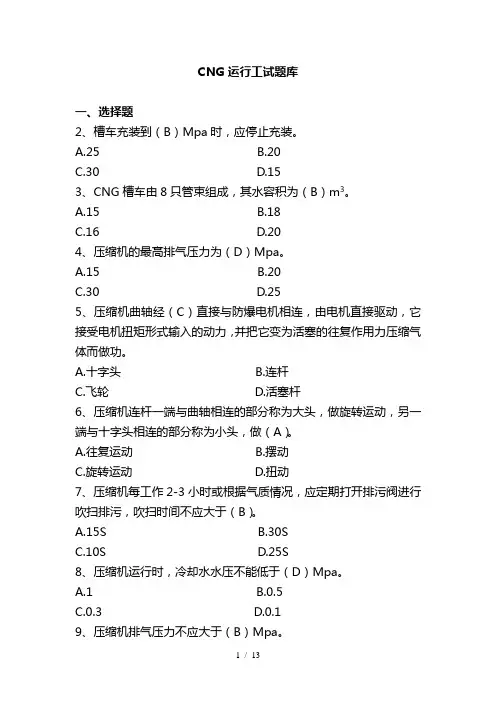 CNG 运行工试题库

一、选择题

2、槽车充装到（B）Mpa 时，应停止充装。

A.25　　B.20

C.30　　D.15

3、CNG 槽车由 8 只管束组成，其水容积为（B）$m^3$。

A.15　　B.18

C.16　　D.20

4、压缩机的最高排气压力为（D）Mpa。

A.15　　B.20

C.30　　D.25

5、压缩机曲轴经（C）直接与防爆电机相连，由电机直接驱动，它接受电机扭矩形式输入的动力，并把它变为活塞的往复作用力压缩气体而做功。

A.十字头　　B.连杆

C.飞轮　　D.活塞杆

6、压缩机连杆一端与曲轴相连的部分称为大头，做旋转运动，另一端与十字头相连的部分称为小头，做（A）。

A.往复运动　　B.摆动

C.旋转运动　　D.扭动

7、压缩机每工作 2-3 小时或根据气质情况，应定期打开排污阀进行吹扫排污，吹扫时间不应大于（B）。

A.15S　　B.30S

C.10S　　D.25S

8、压缩机运行时，冷却水水压不能低于（D）Mpa。

A.1　　B.0.5

C.0.3　　D.0.1

9、压缩机排气压力不应大于（B）Mpa。

1 / 13